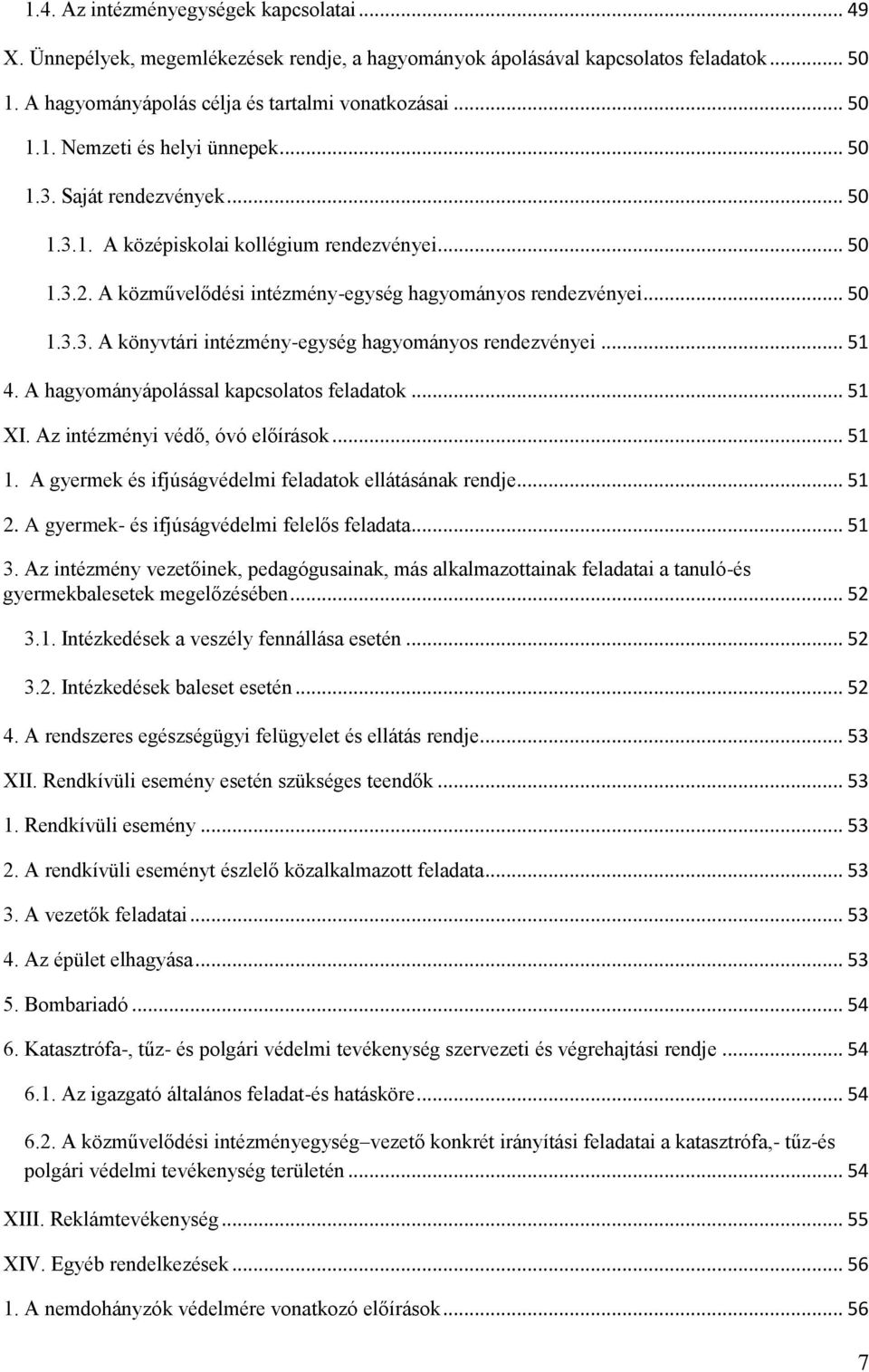 1.4. Az intézményegységek kapcsolatai ... 49

X. Ünnepélyek, megemlékezések rendje, a hagyományok ápolásával kapcsolatos feladatok ... 50

1. A hagyományápolás célja és tartalmi vonatkozásai ... 50

1.1. Nemzeti és helyi ünnepek ... 50

1.3. Saját rendezvények ... 50

1.3.1. A középiskolai kollégium rendezvényei ... 50

1.3.2. A közművelődési intézmény-egység hagyományos rendezvényei ... 50

1.3.3. A könyvtári intézmény-egység hagyományos rendezvényei ... 51

4. A hagyományápolással kapcsolatos feladatok ... 51

XI. Az intézményi védő, óvó előírások ... 51

1. A gyermek és ifjúságvédelmi feladatok ellátásának rendje ... 51

2. A gyermek- és ifjúságvédelmi felelős feladata ... 51

3. Az intézmény vezetőinek, pedagógusainak, más alkalmazottainak feladatai a tanuló-és gyermekbalesetek megelőzésében ... 52

3.1. Intézkedések a veszély fennállása esetén ... 52

3.2. Intézkedések baleset esetén ... 52

4. A rendszeres egészségügyi felügyelet és ellátás rendje ... 53

XII. Rendkívüli esemény esetén szükséges teendők ... 53

1. Rendkívüli esemény ... 53

2. A rendkívüli eseményt észlelő közalkalmazott feladata ... 53

3. A vezetők feladatai ... 53

4. Az épület elhagyása ... 53

5. Bombariadó ... 54

6. Katasztrófa-, tűz- és polgári védelmi tevékenység szervezeti és végrehajtási rendje ... 54

6.1. Az igazgató általános feladat-és hatásköre ... 54

6.2. A közművelődési intézményegység–vezető konkrét irányítási feladatai a katasztrófa,- tűz-és polgári védelmi tevékenység területén ... 54

XIII. Reklámtevékenység ... 55

XIV. Egyéb rendelkezések ... 56

1. A nemdohányzók védelmére vonatkozó előírások ... 56

7